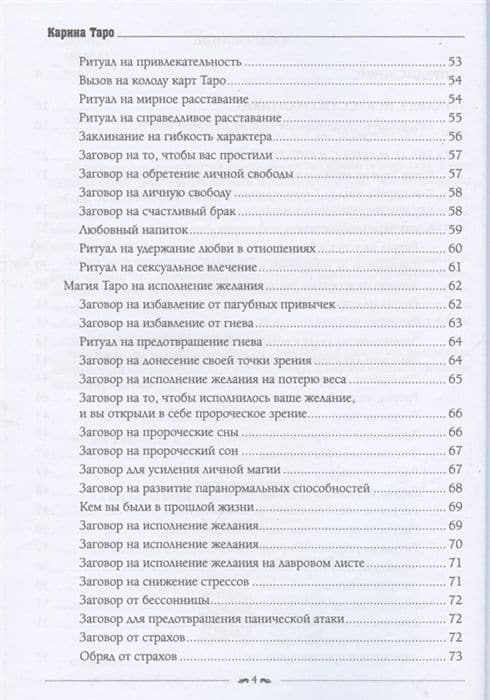 Карина Таро

Ритуал на привлекательность 53
Вызов на колоду карт Таро 54
Ритуал на мирное расставание 54
Ритуал на справедливое расставание 55
Заклинание на гибкость характера 56
Заговор на то, чтобы вас простили 57
Заговор на обретение личной свободы 57
Заговор на личную свободу 58
Заговор на счастливый брак 58
Любовный напиток 59
Ритуал на удержание любви в отношениях 60
Ритуал на сексуальное влечение 61
Магия Таро на исполнение желания 62
Заговор на избавление от пагубных привычек 62
Заговор на избавление от гнева 63
Ритуал на предотвращение гнева 64
Заговор на донесение своей точки зрения 64
Заговор на исполнение желания на потерю веса 65
Заговор на то, чтобы исполнилось ваше желание, и вы открыли в себе пророческое зрение 66
Заговор на пророческие сны 66
Заговор на пророческий сон 67
Заговор для усиления личной магии 67
Заговор на развитие паранормальных способностей 68
Кем вы были в прошлой жизни 69
Заговор на исполнение желания 69
Заговор на исполнение желания 70
Заговор на исполнение желания на лавровом листе 71
Заговор на снижение стрессов 71
Заговор от бессонницы 72
Заговор для предотвращения панической атаки 72
Заговор от страхов 72
Обряд от страхов 73

4